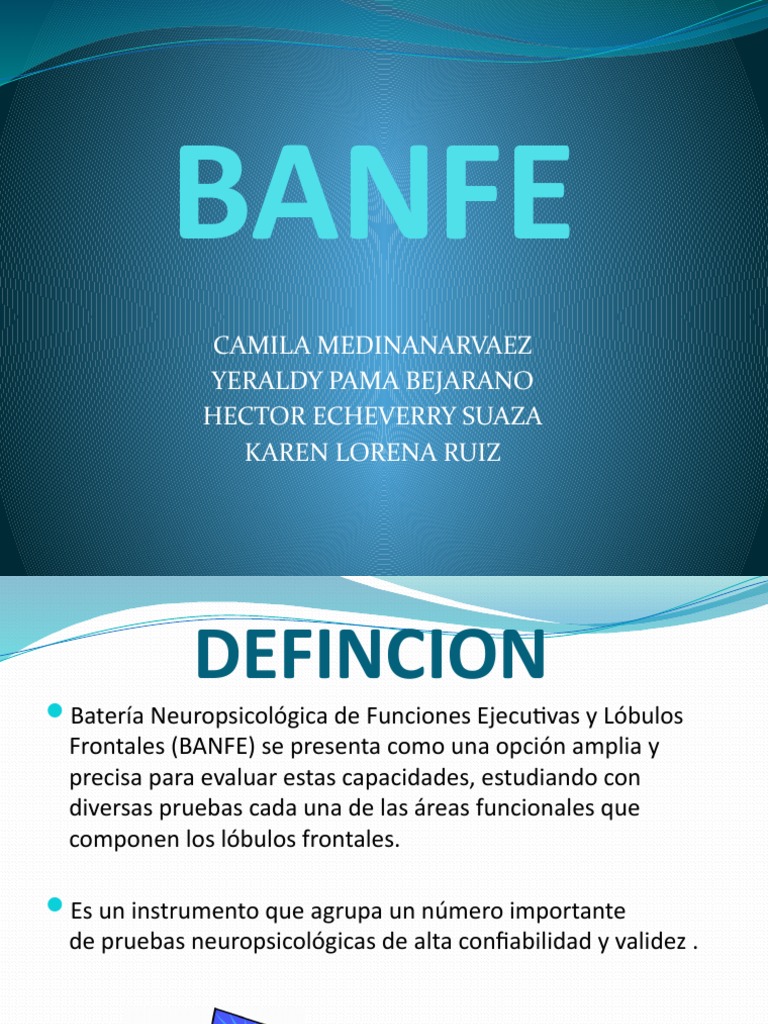 BANFE

CAMILA MEDINANARVAEZ
YERALDY PAMA BEJARANO
HECTOR ECHEVERRY SUAZA
KAREN LORENA RUIZ

DEFINCION

Batería Neuropsicológica de Funciones Ejecutivas y Lóbulos Frontales (BANFE) se presenta como una opción amplia y precisa para evaluar estas capacidades, estudiando con diversas pruebas cada una de las áreas funcionales que componen los lóbulos frontales.

Es un instrumento que agrupa un número importante de pruebas neuropsicológicas de alta confiabilidad y validez .